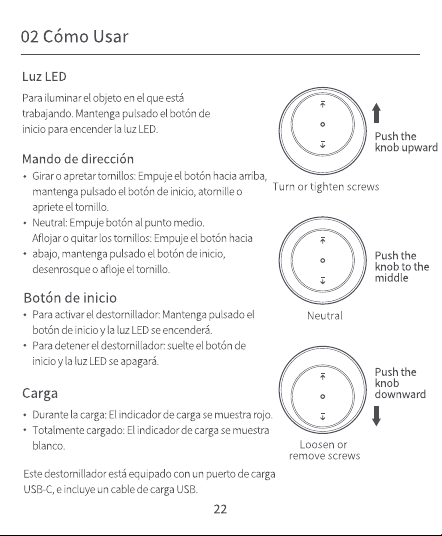 02 Cómo Usar

Luz LED

Para iluminar el objeto en el que está trabajando. Mantenga pulsado el botón de inicio para encender la luz LED.

Mando de dirección

• Girar o apretar tornillos: Empuje el botón hacia arriba, mantenga pulsado el botón de inicio, atornille o apriete el tornillo.
• Neutral: Empuje botón al punto medio. Aflojar o quitar los tornillos: Empuje el botón hacia
• abajo, mantenga pulsado el botón de inicio, desenrosque o afloje el tornillo.

Botón de inicio

• Para activar el destornillador: Mantenga pulsado el botón de inicio y la luz LED se encenderá.
• Para detener el destornillador: suelte el botón de inicio y la luz LED se apagará.

Carga

• Durante la carga: El indicador de carga se muestra rojo.
• Totalmente cargado: El indicador de carga se muestra blanco.

Este destornillador está equipado con un puerto de carga USB-C, e incluye un cable de carga USB.

Push the knob upward

Turn or tighten screws

Push the knob to the middle

Neutral

Push the knob downward

Loosen or remove screws

22